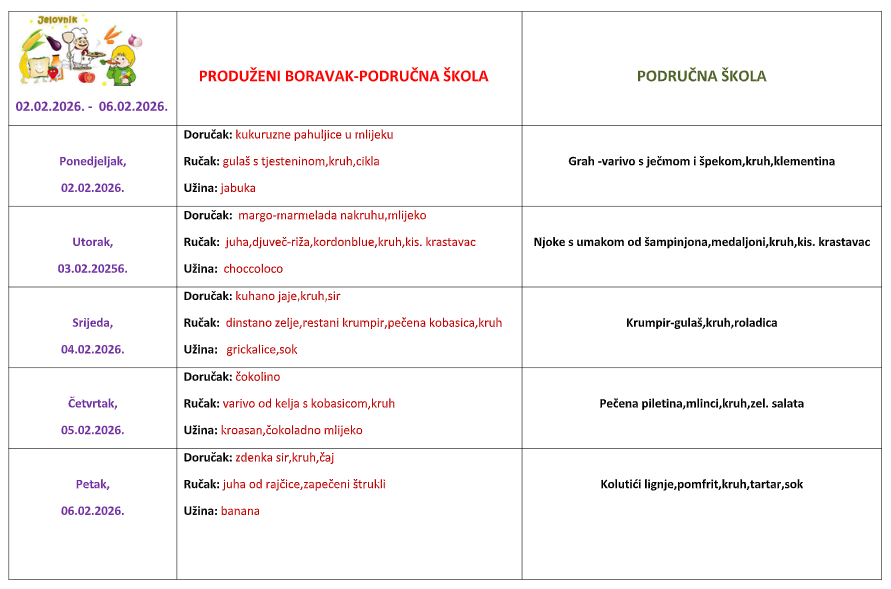 | Jelovnik 02.02.2026. - 06.02.2026. | PRODUŽENI BORAVAK-PODRUČNA ŠKOLA | PODRUČNA ŠKOLA |
|---|---|---|
| Ponedjeljak, 02.02.2026. | Doručak: kukuruzne pahuljice u mlijeku Ručak: gulaš s tjesteninom,kruh,cikla Užina: jabuka | Grah -varivo s ječmom i špekom,kruh,klementina |
| Utorak, 03.02.20256. | Doručak: margo-marmelada nakruhu,mlijeko Ručak: juha,djuveč-riža,kordonblue,kruh,kis. krastavac Užina: choccoloco | Njoke s umakom od šampinjona,medaljoni,kruh,kis. krastavac |
| Srijeda, 04.02.2026. | Doručak: kuhano jaje,kruh,sir Ručak: dinstano zelje,restani krumpir,pečena kobasica,kruh Užina: grickalice,sok | Krumpir-gulaš,kruh,roladica |
| Četvrtak, 05.02.2026. | Doručak: čokolino Ručak: varivo od kelja s kobasicom,kruh Užina: kroasan,čokoladno mlijeko | Pečena piletina,mlinci,kruh,zel. salata |
| Petak, 06.02.2026. | Doručak: zdenka sir,kruh,čaj Ručak: juha od rajčice,zapečeni štrukli Užina: banana | Kolutići lignje,pomfrit,kruh,tartar,sok |